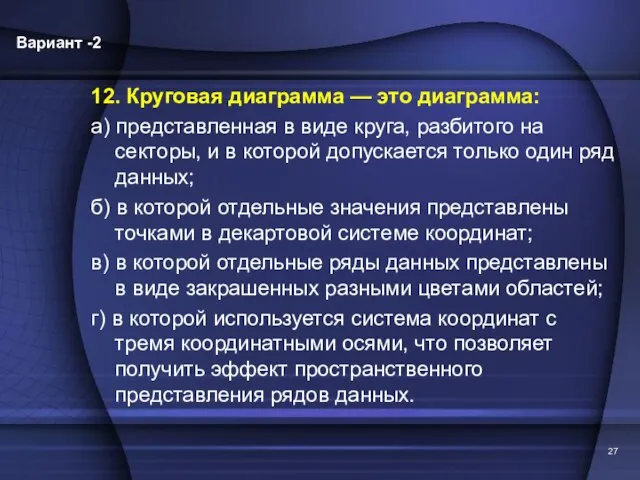 Вариант -2

12. Круговая диаграмма — это диаграмма:

а) представленная в виде круга, разбитого на секторы, и в которой допускается только один ряд данных;

б) в которой отдельные значения представлены точками в декартовой системе координат;

в) в которой отдельные ряды данных представлены в виде закрашенных разными цветами областей;

г) в которой используется система координат с тремя координатными осями, что позволяет получить эффект пространственного представления рядов данных.

27